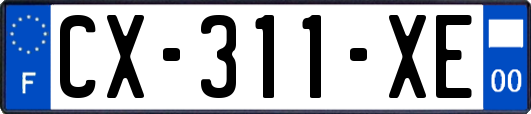 F
CX-311-XE
00